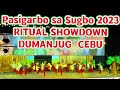 Pasigarbo sa Sugbo 2023
RITUAL SHOWDOWN
DUMANJUG CEBU